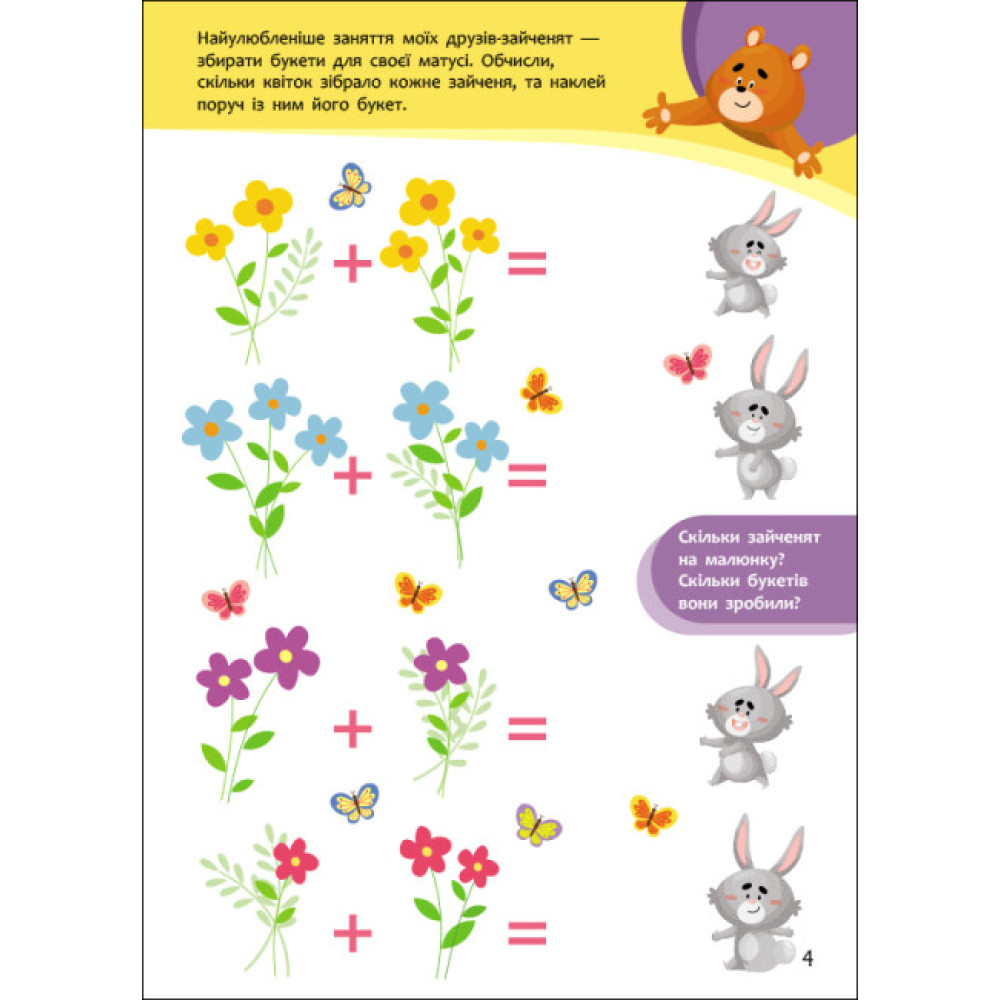 Найулюбленіше заняття моїх друзів-зайченят — збирати букети для своєї матусі. Обчисли, скільки квіток зібрало кожне зайченя, та наклей поруч із ним його букет.

+ =

+ =

Скільки зайченят на малюнку? Скільки букетів вони зробили?

+ =

+ =

4